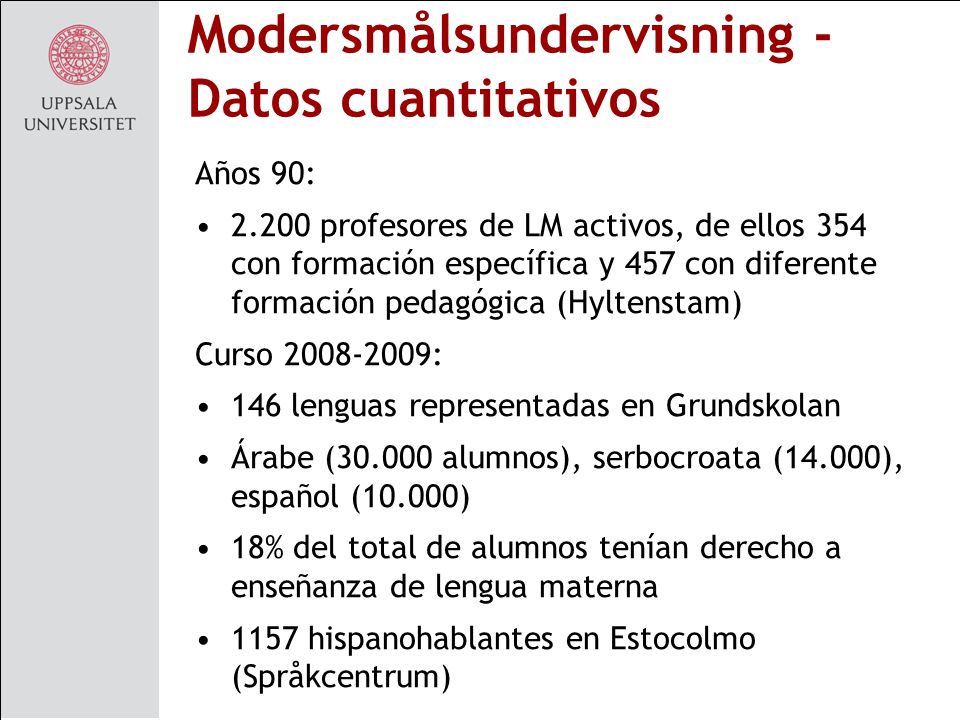 UPPSALA UNIVERSITET

Modersmålsundervisning - Datos cuantitativos

Años 90:

• 2.200 profesores de LM activos, de ellos 354 con formación específica y 457 con diferente formación pedagógica (Hyltenstam)

Curso 2008-2009:

• 146 lenguas representadas en Grundskolan

• Árabe (30.000 alumnos), serbocroata (14.000), español (10.000)

• 18% del total de alumnos tenían derecho a enseñanza de lengua materna

• 1157 hispanohablantes en Estocolmo (Språkcentrum)